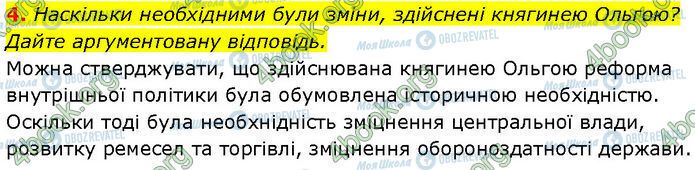 4. Наскільки необхідними були зміни, здійснені княгинею Ольгою? Дайте аргументовану відповідь.

Можна стверджувати, що здійснювана княгинею Ольгою реформа внутрішньої політики була обумовлена історичною необхідністю. Оскільки тоді була необхнідність зміцнення центральної влади, розвитку ремесел та торгівлі, зміцнення обороноздатності держави.

Моя Школа OBOZREVATEL 4book.org